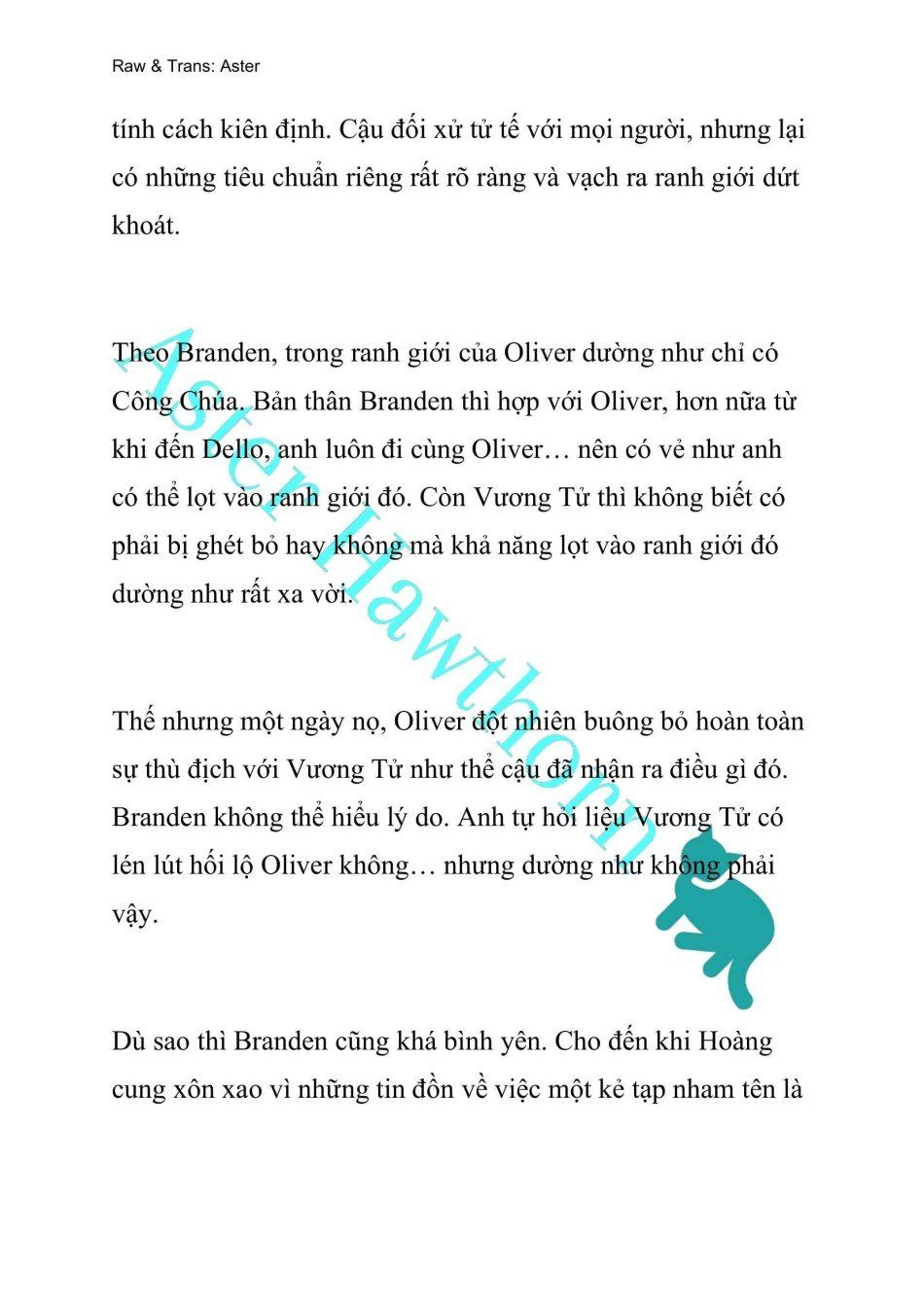 Raw & Trans: Aster

tính cách kiên định. Cậu đối xử tử tế với mọi người, nhưng lại có những tiêu chuẩn riêng rất rõ ràng và vạch ra ranh giới dứt khoát.

Theo Branden, trong ranh giới của Oliver dường như chỉ có Công Chúa. Bản thân Branden thì hợp với Oliver, hơn nữa từ khi đến Dello, anh luôn đi cùng Oliver… nên có vẻ như anh có thể lọt vào ranh giới đó. Còn Vương Tử thì không biết có phải bị ghét bỏ hay không mà khả năng lọt vào ranh giới đó dường như rất xa vời.

Thế nhưng một ngày nọ, Oliver đột nhiên buông bỏ hoàn toàn sự thù địch với Vương Tử như thể cậu đã nhận ra điều gì đó. Branden không thể hiểu lý do. Anh tự hỏi liệu Vương Tử có lén lút hối lộ Oliver không… nhưng dường như không phải vậy.

Dù sao thì Branden cũng khá bình yên. Cho đến khi Hoàng cung xôn xao vì những tin đồn về việc một kẻ tạp nham tên là

Aster Hawthorn